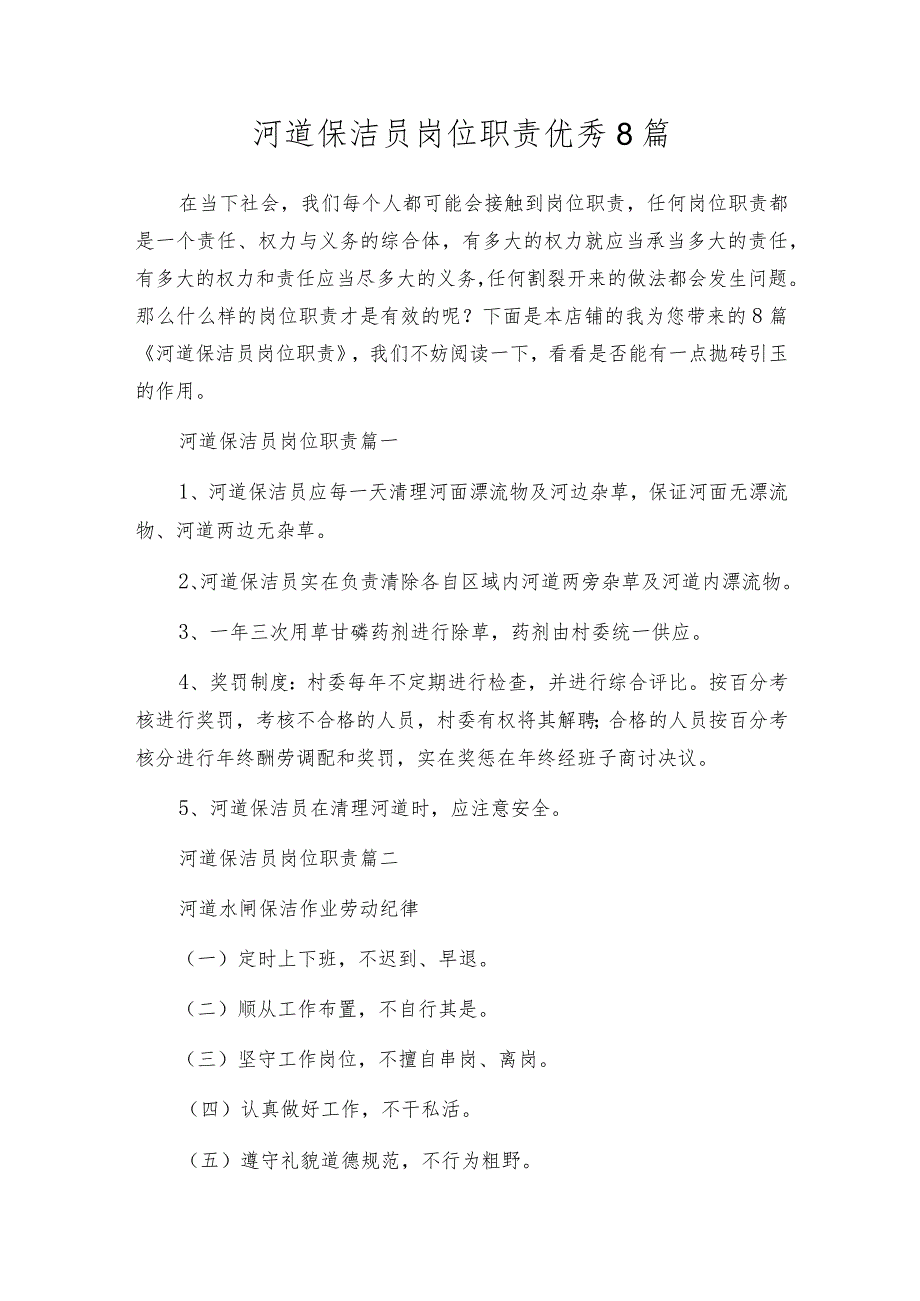 河道保洁员岗位职责优秀8篇

在当下社会，我们每个人都可能会接触到岗位职责，任何岗位职责都是一个责任、权力与义务的综合体，有多大的权力就应当承当多大的责任，有多大的权力和责任应当尽多大的义务，任何割裂开来的做法都会发生问题。那么什么样的岗位职责才是有效的呢？下面是本店铺的我为您带来的8篇《河道保洁员岗位职责》，我们不妨阅读一下，看看是否能有一点抛砖引玉的作用。

河道保洁员岗位职责篇一

1、河道保洁员应每一天清理河面漂流物及河边杂草，保证河面无漂流物、河道两边无杂草。

2、河道保洁员实在负责清除各自区域内河道两旁杂草及河道内漂流物。

3、一年三次用草甘磷药剂进行除草，药剂由村委统一供应。

4、奖罚制度：村委每年不定期进行检查，并进行综合评比。按百分考核进行奖罚，考核不合格的人员，村委有权将其解聘；合格的人员按百分考核分进行年终酬劳调配和奖罚，实在奖惩在年终经班子商讨决议。

5、河道保洁员在清理河道时，应注意安全。

河道保洁员岗位职责篇二

河道水闸保洁作业劳动纪律

（一）定时上下班，不迟到、早退。

（二）顺从工作布置，不自行其是。

（三）坚守工作岗位，不擅自串岗、离岗。

（四）认真做好工作，不干私活。

（五）遵守礼貌道德规范，不行为粗野。